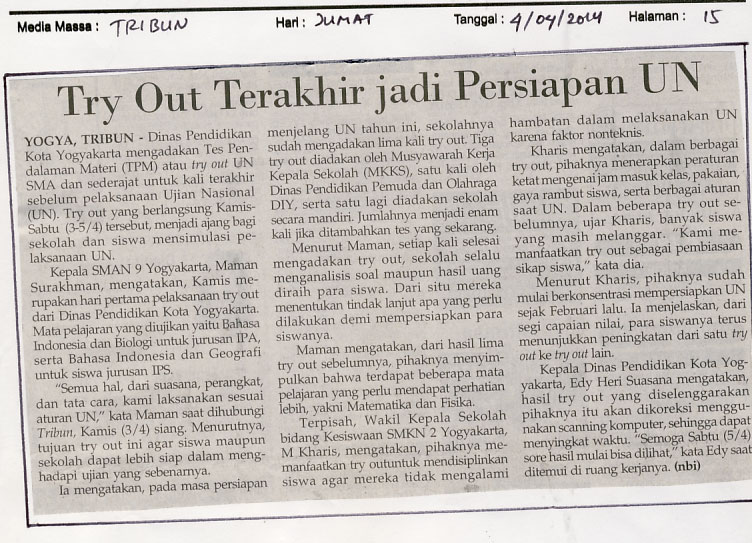 Media Massa : TRIBUN Hari : JUMAT Tanggal : 4/04/2014 Halaman : 15

Try Out Terakhir jadi Persiapan UN

YOGYA, TRIBUN - Dinas Pendidikan Kota Yogyakarta mengadakan Tes Pendalaman Materi (TPM) atau try out UN SMA dan sederajat untuk kali terakhir sebelum pelaksanaan Ujian Nasional (UN). Try out yang berlangsung Kamis-Sabtu (3-5/4) tersebut, menjadi ajang bagi sekolah dan siswa mensimulasi pelaksanaan UN.

Kepala SMAN 9 Yogyakarta, Maman Surakhman, mengatakan, Kamis merupakan hari pertama pelaksanaan try out dari Dinas Pendidikan Kota Yogyakarta. Mata pelajaran yang diujikan yaitu Bahasa Indonesia dan Biologi untuk jurusan IPA, serta Bahasa Indonesia dan Geografi untuk siswa jurusan IPS.

"Semua hal, dari suasana, perangkat, dan tata cara, kami laksanakan sesuai aturan UN," kata Maman saat dihubungi Tribun, Kamis (3/4) siang. Menurutnya, tujuan try out ini agar siswa maupun sekolah dapat lebih siap dalam menghadapi ujian yang sebenarnya.

Ia mengatakan, pada masa persiapan menjelang UN tahun ini, sekolahnya sudah mengadakan lima kali try out. Tiga try out diadakan oleh Musyawarah Kerja Kepala Sekolah (MKKS), satu kali oleh Dinas Pendidikan Pemuda dan Olahraga DIY, serta satu lagi diadakan sekolah secara mandiri. Jumlahnya menjadi enam kali jika ditambahkan tes yang sekarang.

Menurut Maman, setiap kali selesai mengadakan try out, sekolah selalu menganalisis soal maupun hasil uang diraih para siswa. Dari situ mereka menentukan tindak lanjut apa yang perlu dilakukan demi mempersiapkan para siswanya.

Maman mengatakan, dari hasil lima try out sebelumnya, pihaknya menyimpulkan bahwa terdapat beberapa mata pelajaran yang perlu mendapat perhatian lebih, yakni Matematika dan Fisika.

Terpisah, Wakil Kepala Sekolah bidang Kesiswaan SMKN 2 Yogyakarta, M Kharis, mengatakan, pihaknya memanfaatkan try outuntuk mendisiplinkan siswa agar mereka tidak mengalami hambatan dalam melaksanakan UN karena faktor nonteknis.

Kharis mengatakan, dalam berbagai try out, pihaknya menerapkan peraturan ketat mengenai jam masuk kelas, pakaian, gaya rambut siswa, serta berbagai aturan saat UN. Dalam beberapa try out sebelumnya, ujar Kharis, banyak siswa yang masih melanggar. "Kami memanfaatkan try out sebagai pembiasaan sikap siswa," kata dia.

Menurut Kharis, pihaknya sudah mulai berkonsentrasi mempersiapkan UN sejak Februari lalu. Ia menjelaskan, dari segi capaian nilai, para siswanya terus menunjukkan peningkatan dari satu try out ke try out lain.

Kepala Dinas Pendidikan Kota Yogyakarta, Edy Heri Suasana mengatakan, hasil try out yang diselenggarakan pihaknya itu akan dikoreksi menggunakan scanning komputer, sehingga dapat menyingkat waktu. "Semoga Sabtu (5/4) sore hasil mulai bisa dilihat," kata Edy saat ditemui di ruang kerjanya. (nbi)